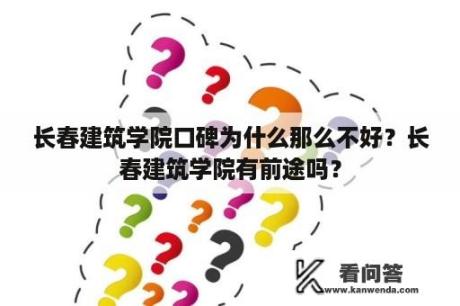 长春建筑学院口碑为什么那么不好？长春建筑学院有前途吗？

看问答
www.kanwenda.com